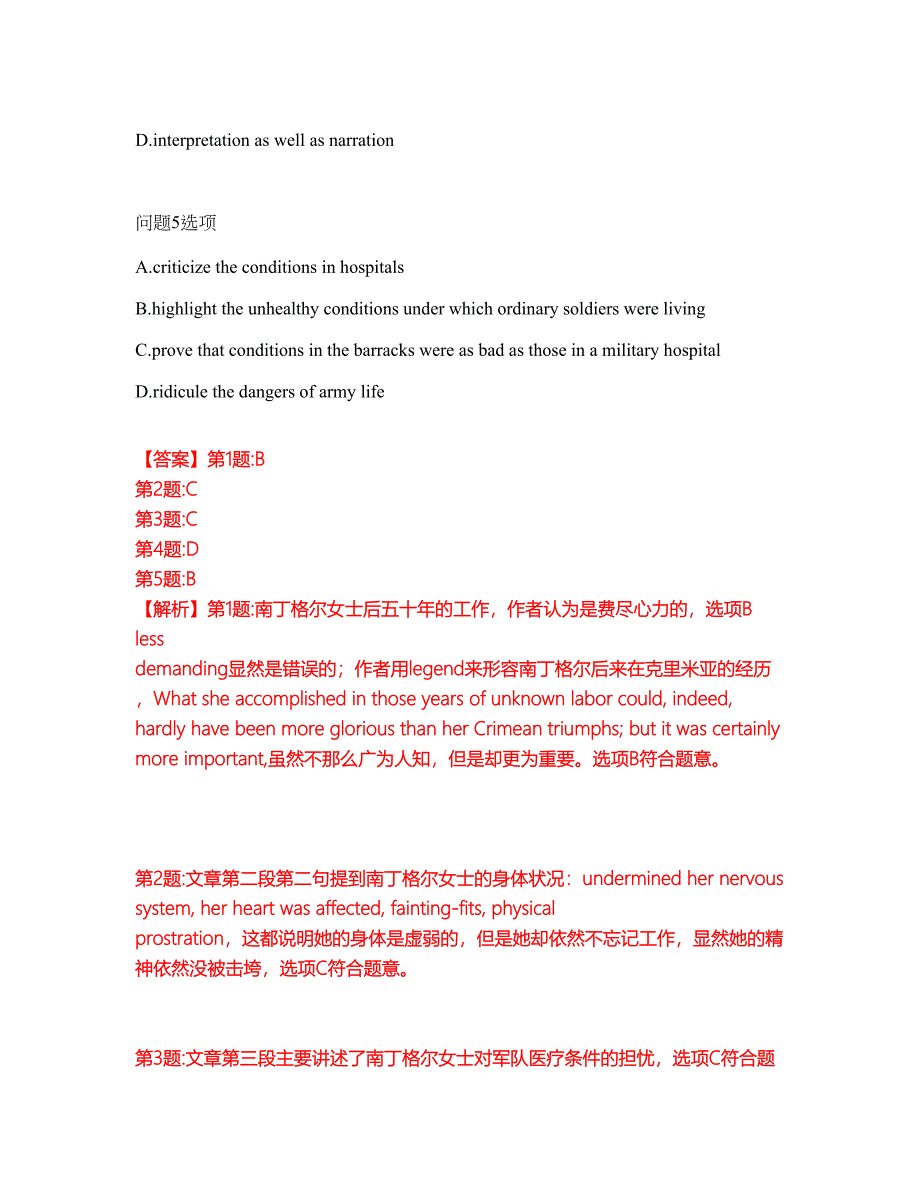 D.interpretation as well as narration

问题5选项

A.criticize the conditions in hospitals

B.highlight the unhealthy conditions under which ordinary soldiers were living

C.prove that conditions in the barracks were as bad as those in a military hospital

D.ridicule the dangers of army life

【答案】第1题:B
第2题:C
第3题:C
第4题:D
第5题:B
【解析】第1题:南丁格尔女士后五十年的工作，作者认为是费尽心力的，选项B less demanding显然是错误的；作者用legend来形容南丁格尔后来在克里米亚的经历，What she accomplished in those years of unknown labor could, indeed, hardly have been more glorious than her Crimean triumphs; but it was certainly more important,虽然不那么广为人知，但是却更为重要。选项B符合题意。

第2题:文章第二段第二句提到南丁格尔女士的身体状况：undermined her nervous system, her heart was affected, fainting-fits, physical prostration，这都说明她的身体是虚弱的，但是她却依然不忘记工作，显然她的精神依然没被击垮，选项C符合题意。

第3题:文章第三段主要讲述了南丁格尔女士对军队医疗条件的担忧，选项C符合题